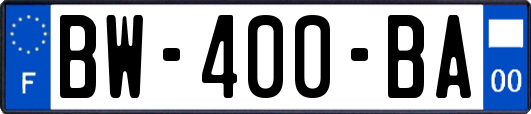 F
BW-400-BA
00